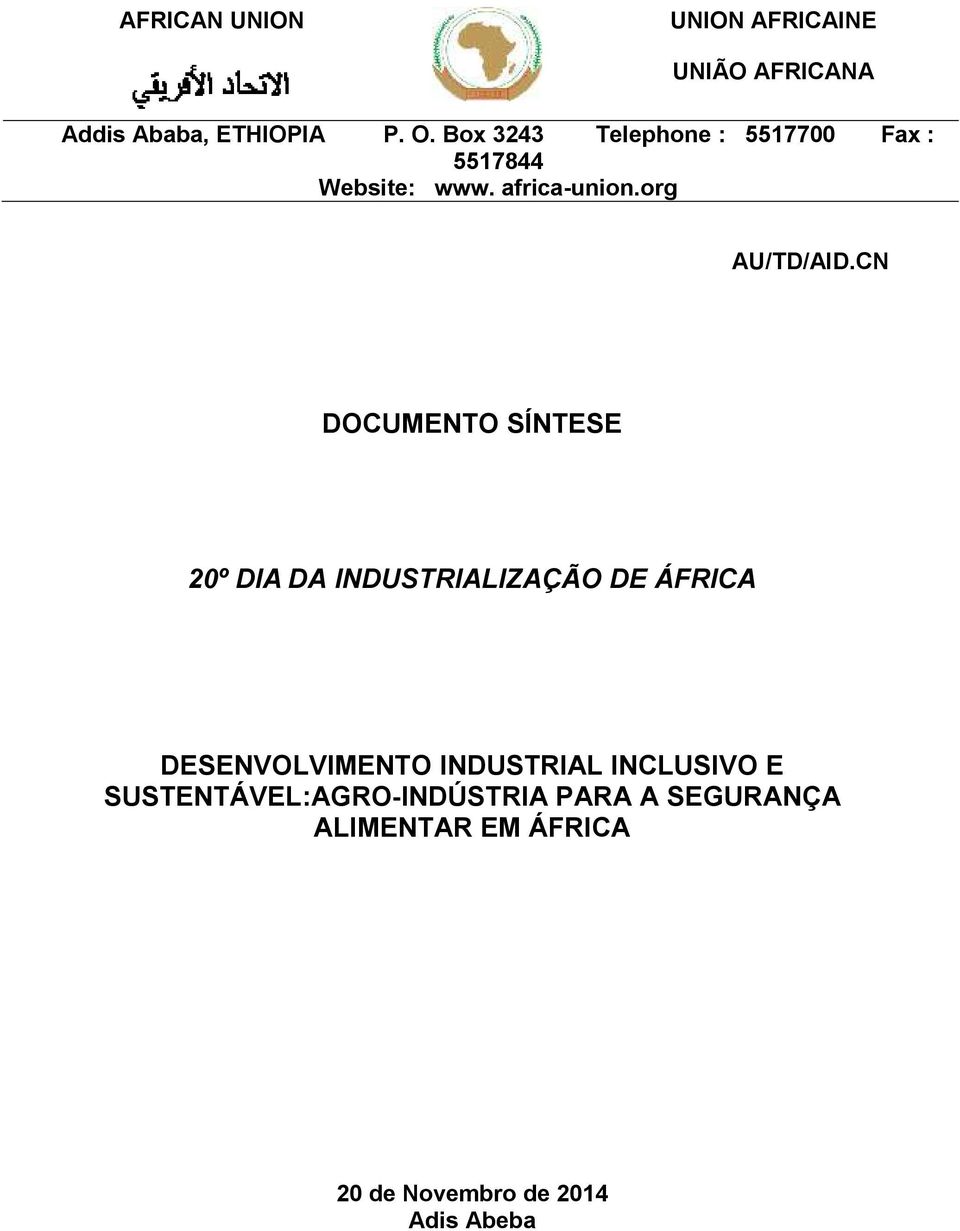 AFRICAN UNION

الاتحاد الأفريقي

UNION AFRICAINE

UNIÃO AFRICANA

Addis Ababa, ETHIOPIA P. O. Box 3243 Telephone : 5517700 Fax : 5517844
Website: www. africa-union.org

AU/TD/AID.CN

DOCUMENTO SÍNTESE

20º DIA DA INDUSTRIALIZAÇÃO DE ÁFRICA

DESENVOLVIMENTO INDUSTRIAL INCLUSIVO E SUSTENTÁVEL:AGRO-INDÚSTRIA PARA A SEGURANÇA ALIMENTAR EM ÁFRICA

20 de Novembro de 2014
Adis Abeba